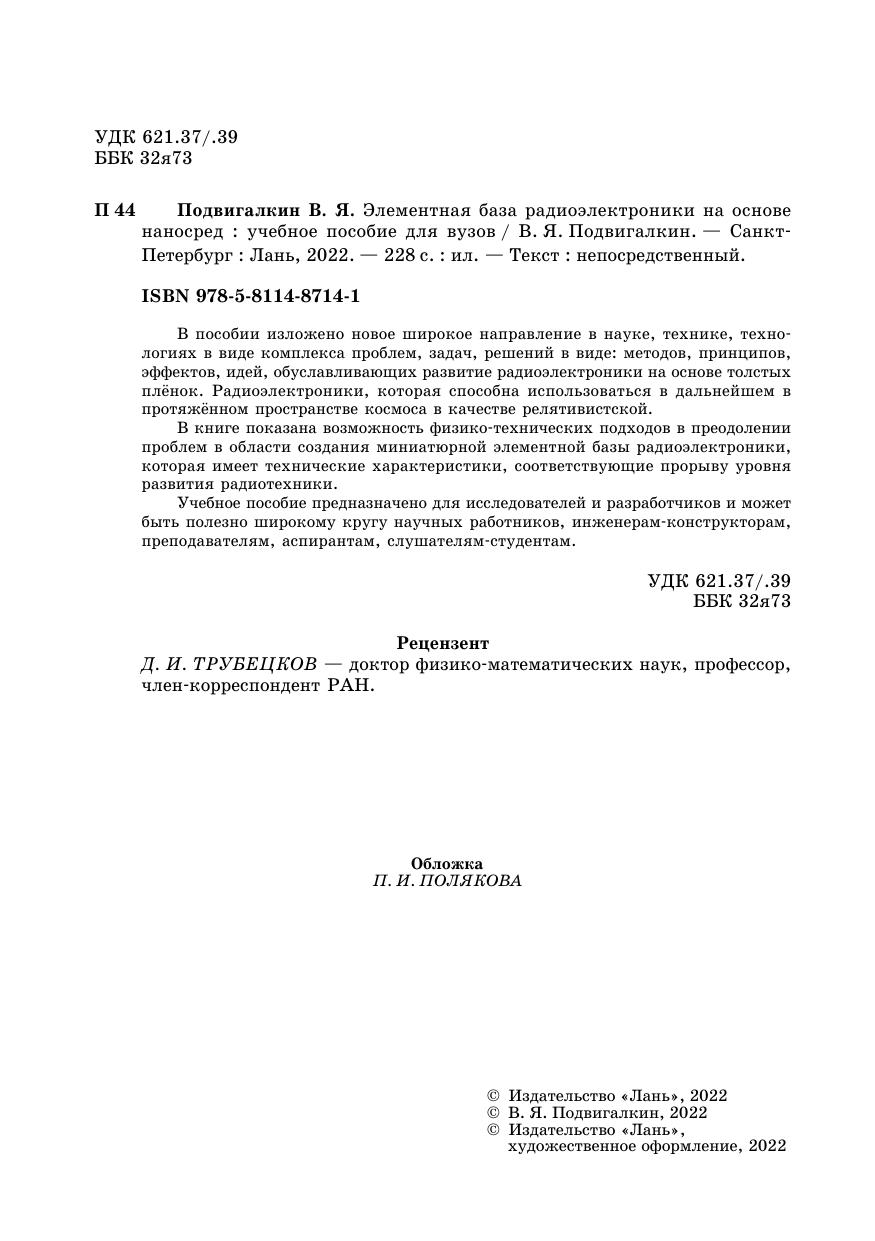 УДК 621.37/.39
ББК 32я73

П 44 Подвигалкин В. Я. Элементная база радиоэлектроники на основе наносред : учебное пособие для вузов / В. Я. Подвигалкин. — Санкт-Петербург : Лань, 2022. — 228 с. : ил. — Текст : непосредственный.

ISBN 978-5-8114-8714-1

В пособии изложено новое широкое направление в науке, технике, технологиях в виде комплекса проблем, задач, решений в виде: методов, принципов, эффектов, идей, обуславливающих развитие радиоэлектроники на основе толстых плёнок. Радиоэлектроники, которая способна использоваться в дальнейшем в протяжённом пространстве космоса в качестве релятивистской.

В книге показана возможность физико-технических подходов в преодолении проблем в области создания миниатюрной элементной базы радиоэлектроники, которая имеет технические характеристики, соответствующие прорыву уровня развития радиотехники.

Учебное пособие предназначено для исследователей и разработчиков и может быть полезно широкому кругу научных работников, инженерам-конструкторам, преподавателям, аспирантам, слушателям-студентам.

УДК 621.37/.39
ББК 32я73

Рецензент
Д. И. ТРУБЕЦКОВ — доктор физико-математических наук, профессор, член-корреспондент РАН.

Обложка
П. И. ПОЛЯКОВА

© Издательство «Лань», 2022
© В. Я. Подвигалкин, 2022
© Издательство «Лань», художественное оформление, 2022